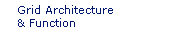 Grid Architecture
& Function